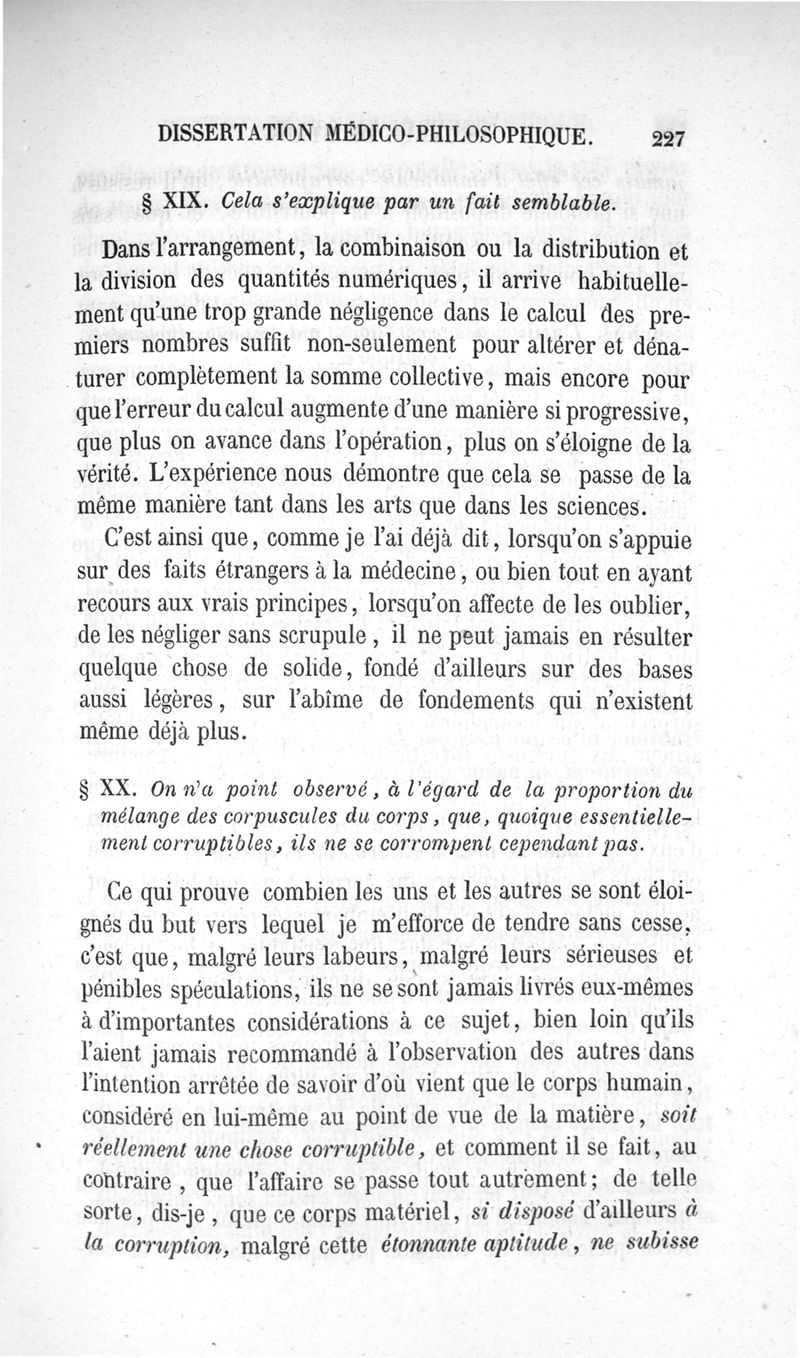 DISSERTATION MÉDICO-PHILOSOPHIQUE. 227

§ XIX. Cela s'explique par un fait semblable.

Dans l'arrangement, la combinaison ou la distribution et la division des quantités numériques, il arrive habituellement qu'une trop grande négligence dans le calcul des premiers nombres suffit non-seulement pour altérer et dénaturer complètement la somme collective, mais encore pour que l'erreur du calcul augmente d'une manière si progressive, que plus on avance dans l'opération, plus on s'éloigne de la vérité. L'expérience nous démontre que cela se passe de la même manière tant dans les arts que dans les sciences.

C'est ainsi que, comme je l'ai déjà dit, lorsqu'on s'appuie sur des faits étrangers à la médecine, ou bien tout en ayant recours aux vrais principes, lorsqu'on affecte de les oublier, de les négliger sans scrupule, il ne peut jamais en résulter quelque chose de solide, fondé d'ailleurs sur des bases aussi légères, sur l'abîme de fondements qui n'existent même déjà plus.

§ XX. On n'a point observé, à l'égard de la proportion du mélange des corpuscules du corps, que, quoique essentiellement corruptibles, ils ne se corrompent cependant pas.

Ce qui prouve combien les uns et les autres se sont éloignés du but vers lequel je m'efforce de tendre sans cesse, c'est que, malgré leurs labeurs, malgré leurs sérieuses et pénibles spéculations, ils ne se sont jamais livrés eux-mêmes à d'importantes considérations à ce sujet, bien loin qu'ils l'aient jamais recommandé à l'observation des autres dans l'intention arrêtée de savoir d'où vient que le corps humain, considéré en lui-même au point de vue de la matière, soit réellement une chose corruptible, et comment il se fait, au contraire, que l'affaire se passe tout autrement; de telle sorte, dis-je, que ce corps matériel, si disposé d'ailleurs à la corruption, malgré cette étonnante aptitude, ne subisse